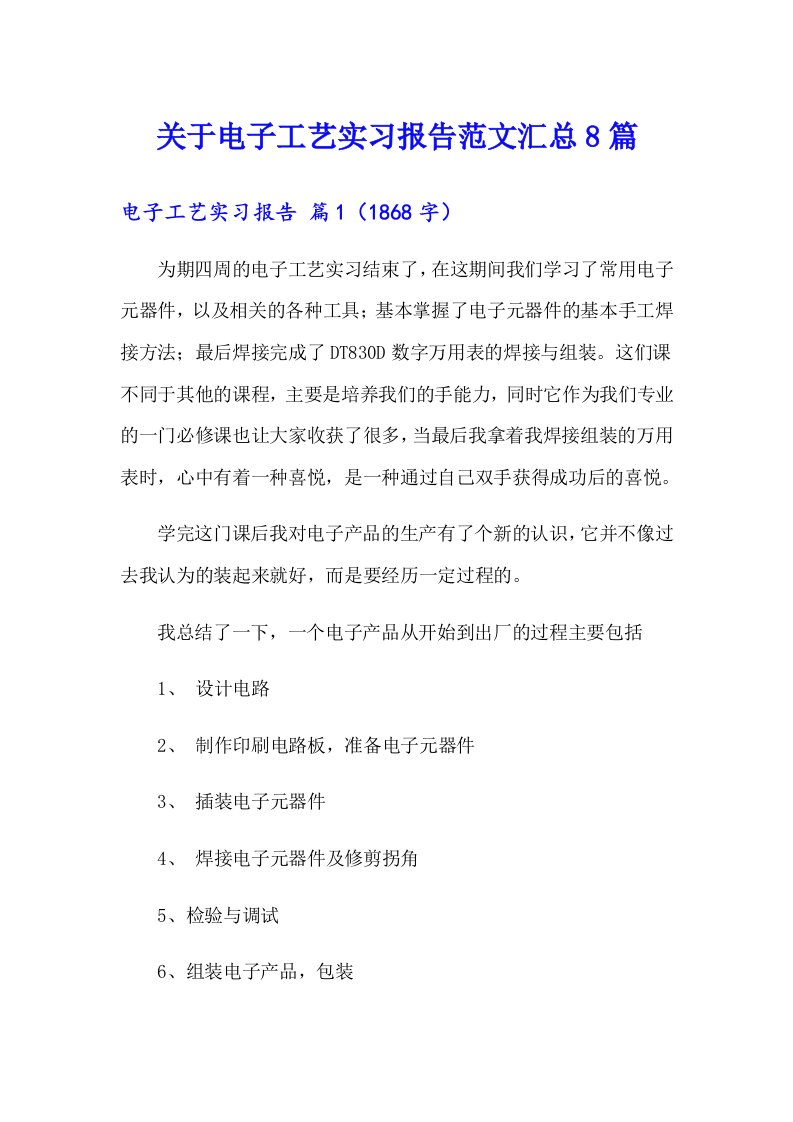 关于电子工艺实习报告范文汇总8篇

电子工艺实习报告 篇1（1868字）

为期四周的电子工艺实习结束了，在这期间我们学习了常用电子元器件，以及相关的各种工具；基本掌握了电子元器件的基本手工焊接方法；最后焊接完成了DT830D数字万用表的焊接与组装。这们课不同于其他的课程，主要是培养我们的手能力，同时它作为我们专业的一门必修课也让大家收获了很多，当最后我拿着我焊接组装的万用表时，心中有着一种喜悦，是一种通过自己双手获得成功后的喜悦。

学完这门课后我对电子产品的生产有了个新的认识，它并不像过去我认为的装起来就好，而是要经历一定过程的。

我总结了一下，一个电子产品从开始到出厂的过程主要包括

1、 设计电路

2、 制作印刷电路板，准备电子元器件

3、 插装电子元器件

4、 焊接电子元器件及修剪拐角

5、检验与调试

6、组装电子产品，包装